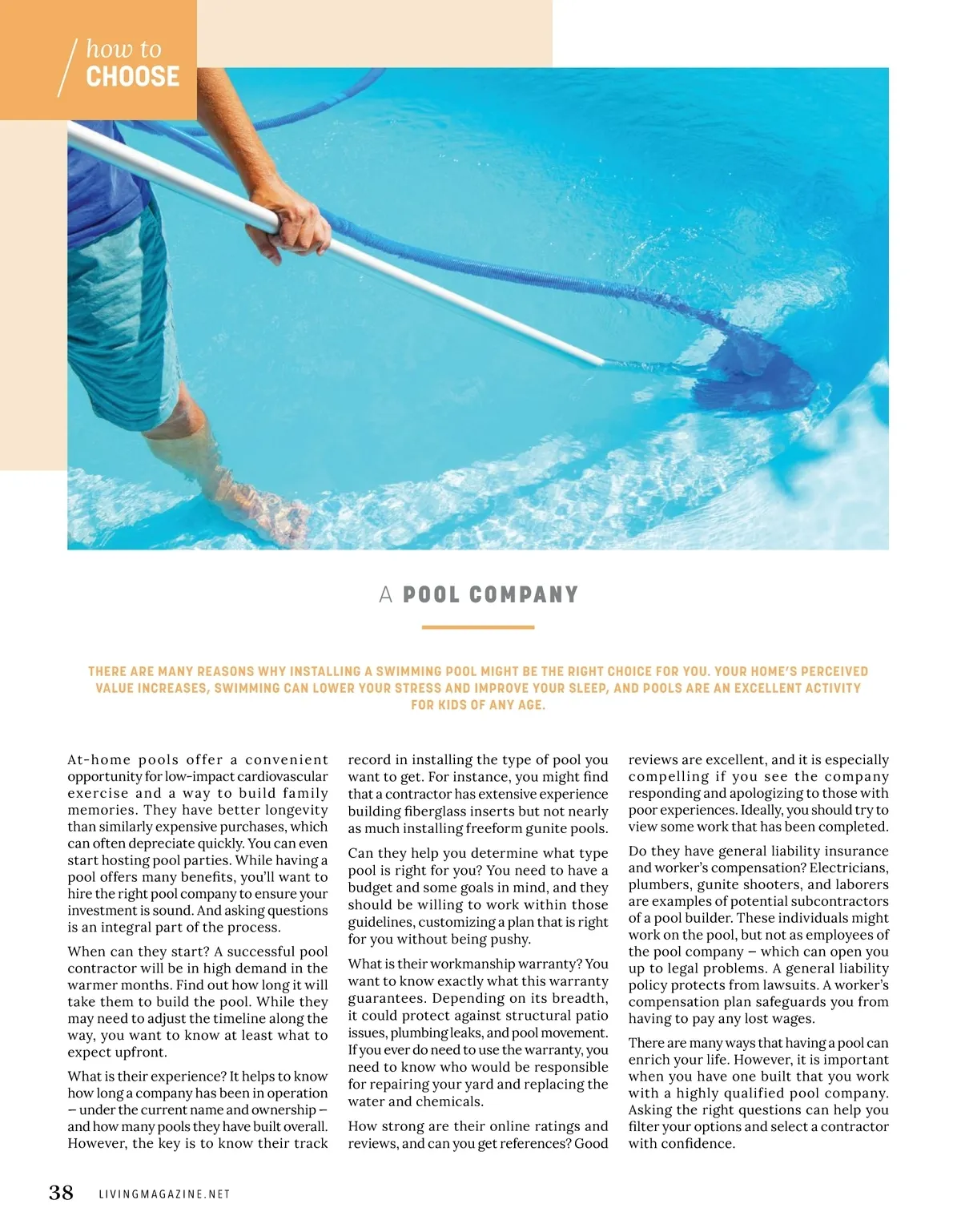 how to
CHOOSE

A POOL COMPANY

THERE ARE MANY REASONS WHY INSTALLING A SWIMMING POOL MIGHT BE THE RIGHT CHOICE FOR YOU. YOUR HOME'S PERCEIVED VALUE INCREASES, SWIMMING CAN LOWER YOUR STRESS AND IMPROVE YOUR SLEEP, AND POOLS ARE AN EXCELLENT ACTIVITY FOR KIDS OF ANY AGE.

At-home pools offer a convenient opportunity for low-impact cardiovascular exercise and a way to build family memories. They have better longevity than similarly expensive purchases, which can often depreciate quickly. You can even start hosting pool parties. While having a pool offers many benefits, you'll want to hire the right pool company to ensure your investment is sound. And asking questions is an integral part of the process.

When can they start? A successful pool contractor will be in high demand in the warmer months. Find out how long it will take them to build the pool. While they may need to adjust the timeline along the way, you want to know at least what to expect upfront.

What is their experience? It helps to know how long a company has been in operation – under the current name and ownership – and how many pools they have built overall. However, the key is to know their track record in installing the type of pool you want to get. For instance, you might find that a contractor has extensive experience building fiberglass inserts but not nearly as much installing freeform gunite pools.

Can they help you determine what type pool is right for you? You need to have a budget and some goals in mind, and they should be willing to work within those guidelines, customizing a plan that is right for you without being pushy.

What is their workmanship warranty? You want to know exactly what this warranty guarantees. Depending on its breadth, it could protect against structural patio issues, plumbing leaks, and pool movement. If you ever do need to use the warranty, you need to know who would be responsible for repairing your yard and replacing the water and chemicals.

How strong are their online ratings and reviews, and can you get references? Good reviews are excellent, and it is especially compelling if you see the company responding and apologizing to those with poor experiences. Ideally, you should try to view some work that has been completed.

Do they have general liability insurance and worker's compensation? Electricians, plumbers, gunite shooters, and laborers are examples of potential subcontractors of a pool builder. These individuals might work on the pool, but not as employees of the pool company – which can open you up to legal problems. A general liability policy protects from lawsuits. A worker's compensation plan safeguards you from having to pay any lost wages.

There are many ways that having a pool can enrich your life. However, it is important when you have one built that you work with a highly qualified pool company. Asking the right questions can help you filter your options and select a contractor with confidence.

38 LIVINGMAGAZINE.NET